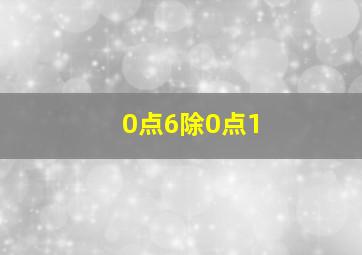 0点6除0点1